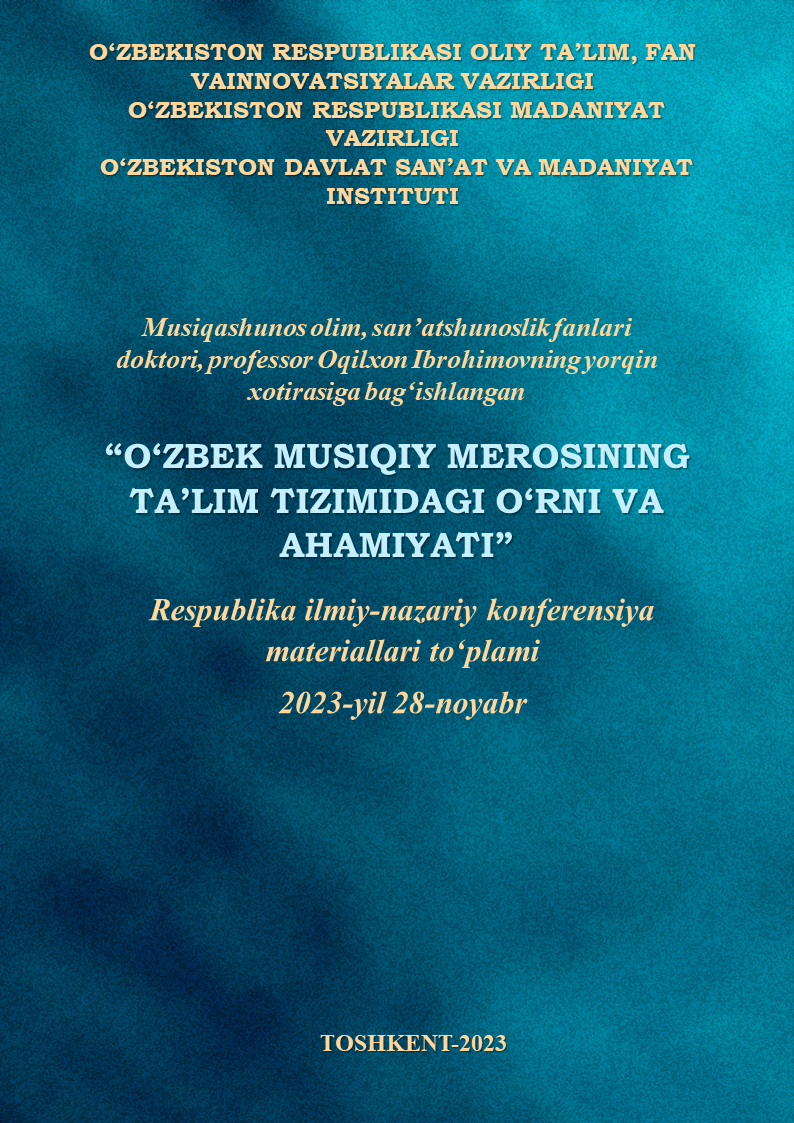 O'ZBEKISTON RESPUBLIKASI OLIY TA'LIM, FAN VAINNOVATSIYALAR VAZIRLIGI
O'ZBEKISTON RESPUBLIKASI MADANIYAT VAZIRLIGI
O'ZBEKISTON DAVLAT SAN'AT VA MADANIYAT INSTITUTI

Musiqashunos olim, san'atshunoslik fanlari doktori, professor Oqilxon Ibrohimovning yorqin xotirasiga bag'ishlangan

"O'ZBEK MUSIQIY MEROSINING TA'LIM TIZIMIDAGI O'RNI VA AHAMIYATI"

Respublika ilmiy-nazariy konferensiya materiallari to'plami

2023-yil 28-noyabr

TOSHKENT-2023